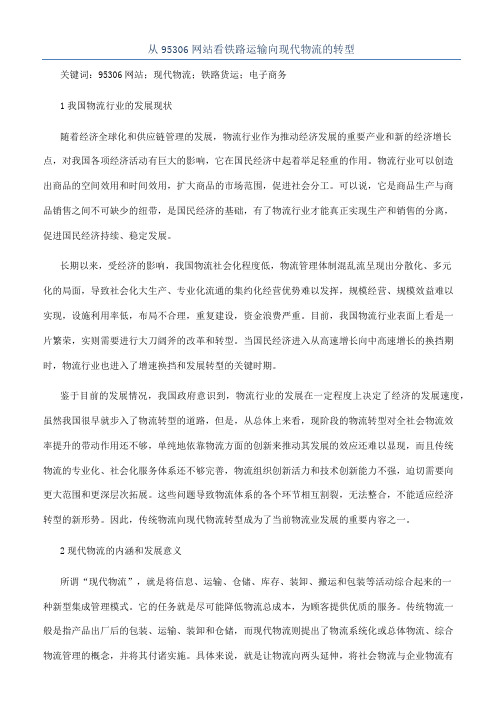 从 95306 网站看铁路运输向现代物流的转型

关键词：95306 网站；现代物流；铁路货运；电子商务

1 我国物流行业的发展现状

随着经济全球化和供应链管理的发展，物流行业作为推动经济发展的重要产业和新的经济增长点，对我国各项经济活动有巨大的影响，它在国民经济中起着举足轻重的作用。物流行业可以创造出商品的空间效用和时间效用，扩大商品的市场范围，促进社会分工。可以说，它是商品生产与商品销售之间不可缺少的纽带，是国民经济的基础，有了物流行业才能真正实现生产和销售的分离，促进国民经济持续、稳定发展。

长期以来，受经济的影响，我国物流社会化程度低，物流管理体制混乱流呈现出分散化、多元化的局面，导致社会化大生产、专业化流通的集约化经营优势难以发挥，规模经营、规模效益难以实现，设施利用率低，布局不合理，重复建设，资金浪费严重。目前，我国物流行业表面上看是一片繁荣，实则需要进行大刀阔斧的改革和转型。当国民经济进入从高速增长向中高速增长的换挡期时，物流行业也进入了增速换挡和发展转型的关键时期。

鉴于目前的发展情况，我国政府意识到，物流行业的发展在一定程度上决定了经济的发展速度，虽然我国很早就步入了物流转型的道路，但是，从总体上来看，现阶段的物流转型对全社会物流效率提升的带动作用还不够，单纯地依靠物流方面的创新来推动其发展的效应还难以显现，而且传统物流的专业化、社会化服务体系还不够完善，物流组织创新活力和技术创新能力不强，迫切需要向更大范围和更深层次拓展。这些问题导致物流体系的各个环节相互割裂，无法整合，不能适应经济转型的新形势。因此，传统物流向现代物流转型成为了当前物流业发展的重要内容之一。

2 现代物流的内涵和发展意义

所谓“现代物流”，就是将信息、运输、仓储、库存、装卸、搬运和包装等活动综合起来的一种新型集成管理模式。它的任务就是尽可能降低物流总成本，为顾客提供优质的服务。传统物流一般是指产品出厂后的包装、运输、装卸和仓储，而现代物流则提出了物流系统化或总体物流、综合物流管理的概念，并将其付诸实施。具体来说，就是让物流向两头延伸，将社会物流与企业物流有